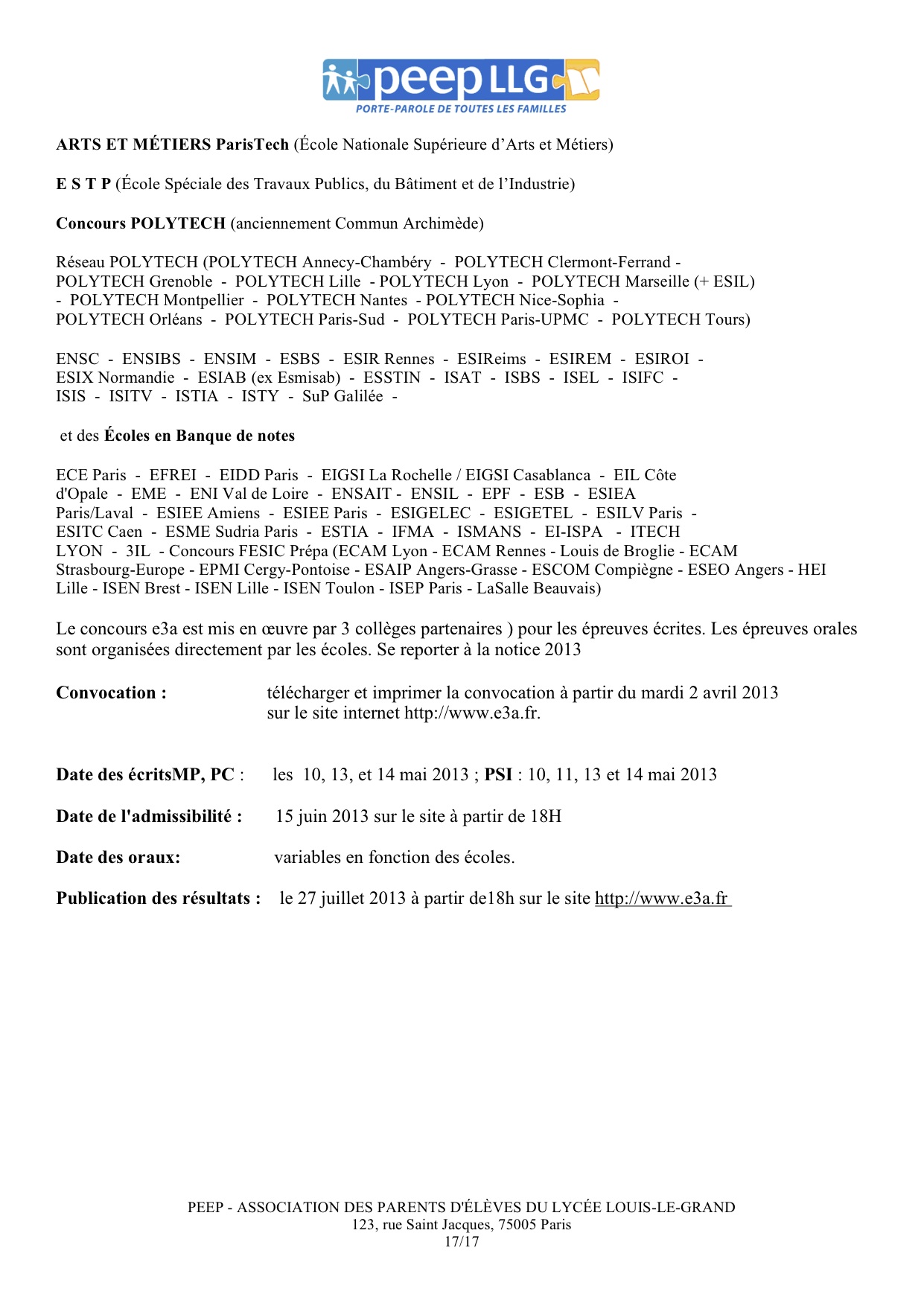 peep LLG
PORTE-PAROLE DE TOUTES LES FAMILLES

ARTS ET MÉTIERS ParisTech (École Nationale Supérieure d'Arts et Métiers)

E S T P (École Spéciale des Travaux Publics, du Bâtiment et de l'Industrie)

Concours POLYTECH (anciennement Commun Archimède)

Réseau POLYTECH (POLYTECH Annecy-Chambéry - POLYTECH Clermont-Ferrand - POLYTECH Grenoble - POLYTECH Lille - POLYTECH Lyon - POLYTECH Marseille (+ ESIL) - POLYTECH Montpellier - POLYTECH Nantes - POLYTECH Nice-Sophia - POLYTECH Orléans - POLYTECH Paris-Sud - POLYTECH Paris-UPMC - POLYTECH Tours)

ENSC - ENSIBS - ENSIM - ESBS - ESIR Rennes - ESIReims - ESIREM - ESIROI - ESIX Normandie - ESIAB (ex Esmisab) - ESSTIN - ISAT - ISBS - ISEL - ISIFC - ISIS - ISITV - ISTIA - ISTY - SuP Galilée -

et des Écoles en Banque de notes

ECE Paris - EFREI - EIDD Paris - EIGSI La Rochelle / EIGSI Casablanca - EIL Côte d'Opale - EME - ENI Val de Loire - ENSAIT - ENSIL - EPF - ESB - ESIEA Paris/Laval - ESIEE Amiens - ESIEE Paris - ESIGELEC - ESIGETEL - ESILV Paris - ESITC Caen - ESME Sudria Paris - ESTIA - IFMA - ISMANS - EI-ISPA - ITECH LYON - 3IL - Concours FESIC Prépa (ECAM Lyon - ECAM Rennes - Louis de Broglie - ECAM Strasbourg-Europe - EPMI Cergy-Pontoise - ESAIP Angers-Grasse - ESCOM Compiègne - ESEO Angers - HEI Lille - ISEN Brest - ISEN Lille - ISEN Toulon - ISEP Paris - LaSalle Beauvais)

Le concours e3a est mis en œuvre par 3 collèges partenaires ) pour les épreuves écrites. Les épreuves orales sont organisées directement par les écoles. Se reporter à la notice 2013

Convocation : télécharger et imprimer la convocation à partir du mardi 2 avril 2013 sur le site internet http://www.e3a.fr.

Date des écritsMP, PC : les 10, 13, et 14 mai 2013 ; PSI : 10, 11, 13 et 14 mai 2013

Date de l'admissibilité : 15 juin 2013 sur le site à partir de 18H

Date des oraux: variables en fonction des écoles.

Publication des résultats : le 27 juillet 2013 à partir de18h sur le site http://www.e3a.fr

PEEP - ASSOCIATION DES PARENTS D'ÉLÈVES DU LYCÉE LOUIS-LE-GRAND
123, rue Saint Jacques, 75005 Paris
17/17